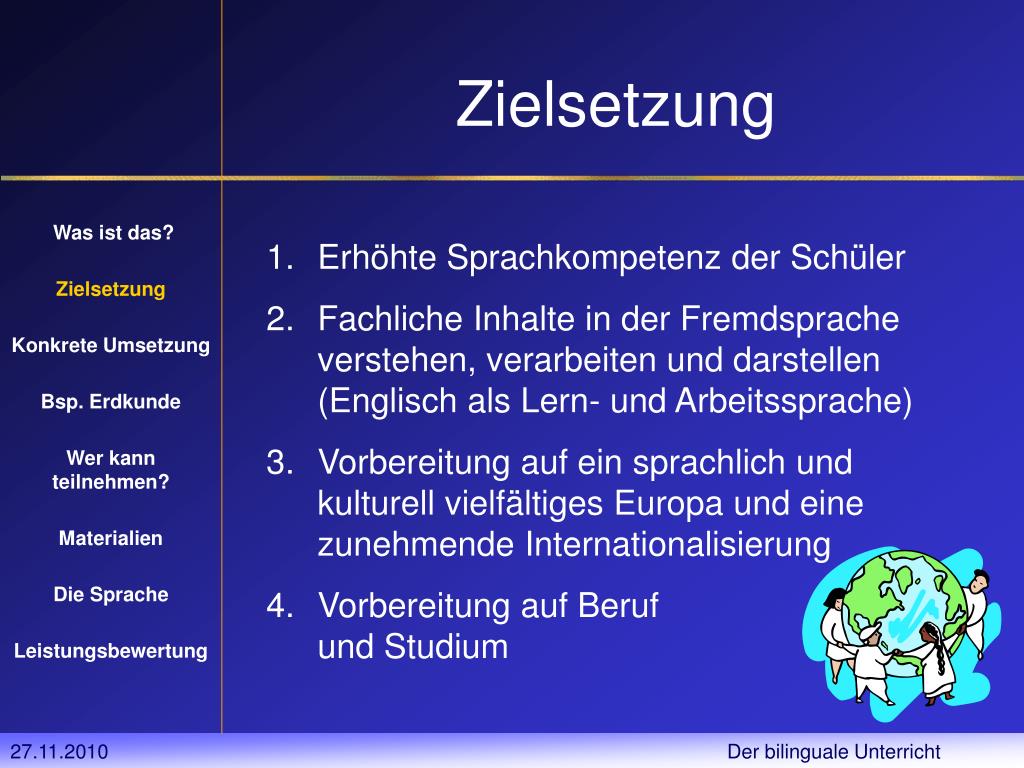 Zielsetzung

Was ist das?

Zielsetzung

Konkrete Umsetzung

Bsp. Erdkunde

Wer kann teilnehmen?

Materialien

Die Sprache

Leistungsbewertung

1. Erhöhte Sprachkompetenz der Schüler
2. Fachliche Inhalte in der Fremdsprache verstehen, verarbeiten und darstellen (Englisch als Lern- und Arbeitssprache)
3. Vorbereitung auf ein sprachlich und kulturell vielfältiges Europa und eine zunehmende Internationalisierung
4. Vorbereitung auf Beruf und Studium

27.11.2010

Der bilinguale Unterricht